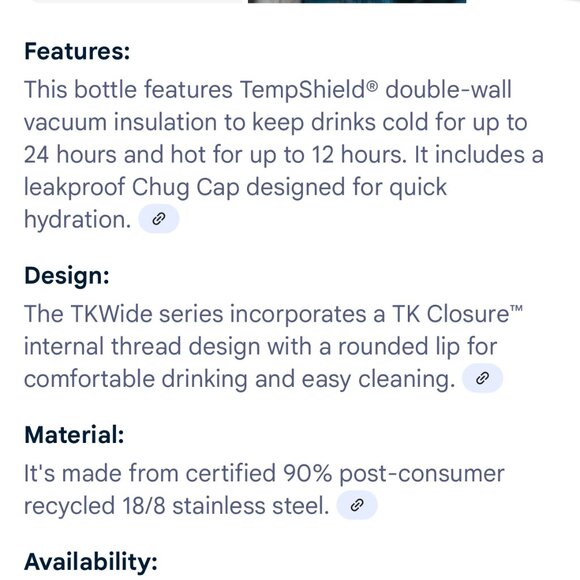 Features:
This bottle features TempShield® double-wall vacuum insulation to keep drinks cold for up to 24 hours and hot for up to 12 hours. It includes a leakproof Chug Cap designed for quick hydration.

Design:
The TKWide series incorporates a TK Closure™ internal thread design with a rounded lip for comfortable drinking and easy cleaning.

Material:
It's made from certified 90% post-consumer recycled 18/8 stainless steel.

Availability: